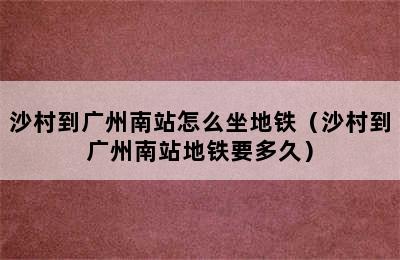 沙村到广州南站怎么坐地铁（沙村到广州南站地铁要多久）